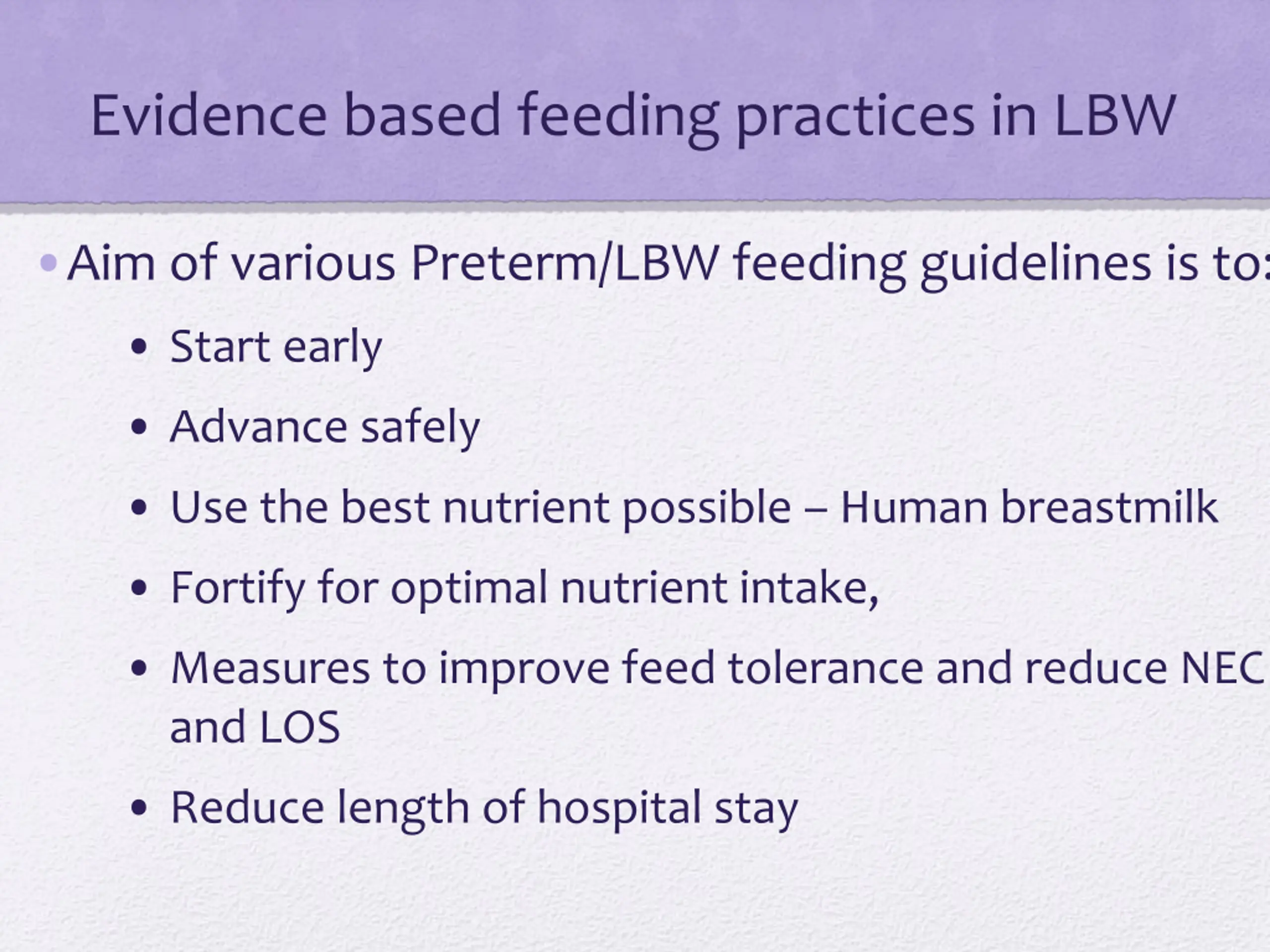 Evidence based feeding practices in LBW

• Aim of various Preterm/LBW feeding guidelines is to:

• Start early
• Advance safely
• Use the best nutrient possible – Human breastmilk
• Fortify for optimal nutrient intake,
• Measures to improve feed tolerance and reduce NEC and LOS
• Reduce length of hospital stay